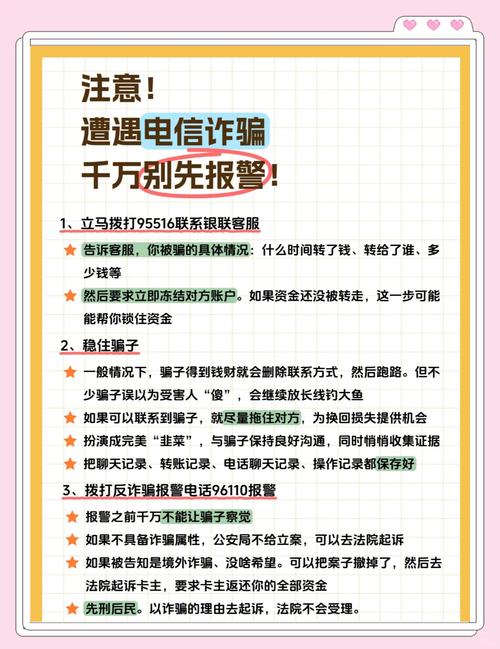 注意！
遭遇电信诈骗
千万别先报警！

1、立马拨打95516联系银联客服

告诉客服，你被骗的具体情况：什么时间转了钱、转给了谁、多少钱等

然后要求立即冻结对方账户。如果资金还没被转走，这一步可能能帮你锁住资金

2、稳住骗子

一般情况下，骗子得到钱财就会删除联系方式，然后跑路。但不少骗子误以为受害人“傻”，会继续放长线钓大鱼

如果可以联系到骗子，就尽量拖住对方，为换回损失提供机会

扮演成完美“韭菜”，与骗子保持良好沟通，同时悄悄收集证据

把聊天记录、转账记录、电话聊天记录、操作记录都保存好

3、拨打反诈骗报警电话96110报警

报警之前千万不能让骗子察觉

如果不具备诈骗属性，公安局不给立案，可以去法院起诉

如果被告知是境外诈骗、没啥希望。可以把案子撤掉了，然后去法院起诉卡主，要求卡主返还你的全部资金

先刑后民。以诈骗的理由去起诉，法院不会受理。